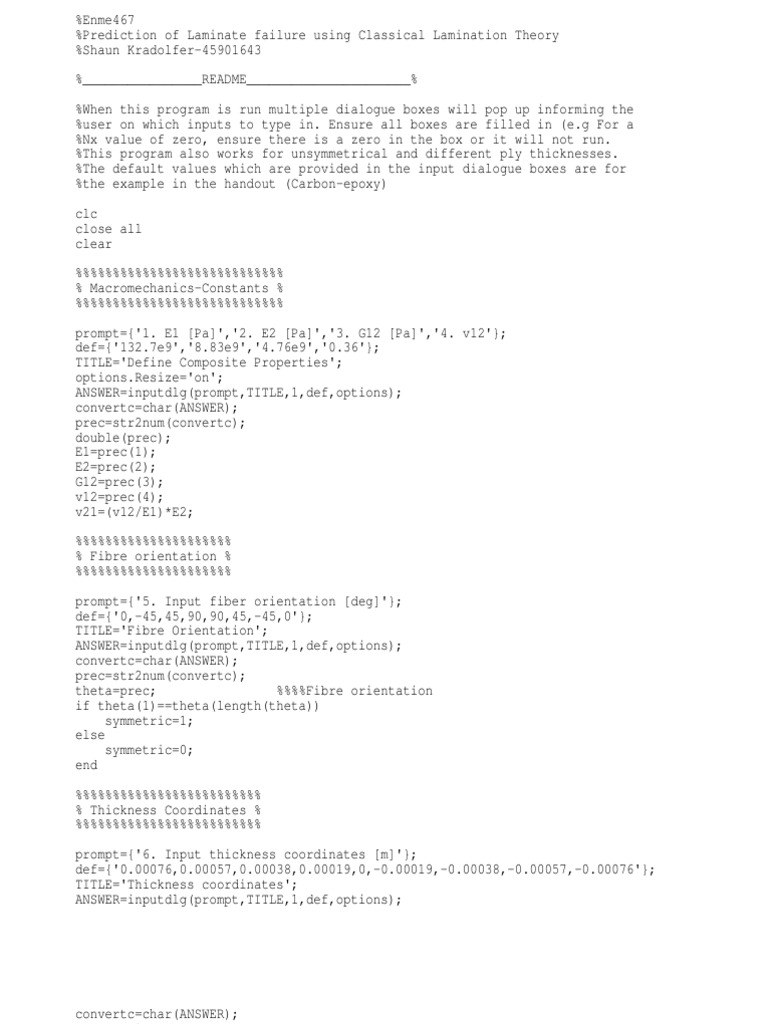 %Enme467
%Prediction of Laminate failure using Classical Lamination Theory
%Shaun Kradolfer-45901643

%________________README______________________%

%When this program is run multiple dialogue boxes will pop up informing the
%user on which inputs to type in. Ensure all boxes are filled in (e.g For a
%Nx value of zero, ensure there is a zero in the box or it will not run.
%This program also works for unsymmetrical and different ply thicknesses.
%The default values which are provided in the input dialogue boxes are for
%the example in the handout (Carbon-epoxy)

clc
close all
clear

%%%%%%%%%%%%%%%%%%%%%%%%%%%%
% Macromechanics-Constants %
%%%%%%%%%%%%%%%%%%%%%%%%%%%%

prompt={'1. E1 [Pa]','2. E2 [Pa]','3. G12 [Pa]','4. v12'};
def={'132.7e9','8.83e9','4.76e9','0.36'};
TITLE='Define Composite Properties';
options.Resize='on';
ANSWER=inputdlg(prompt,TITLE,1,def,options);
convertc=char(ANSWER);
prec=str2num(convertc);
double(prec);
E1=prec(1);
E2=prec(2);
G12=prec(3);
v12=prec(4);
v21=(v12/E1)*E2;

%%%%%%%%%%%%%%%%%%%%%
% Fibre orientation %
%%%%%%%%%%%%%%%%%%%%%

prompt={'5. Input fiber orientation [deg]'};
def={'0,-45,45,90,90,45,-45,0'};
TITLE='Fibre Orientation';
ANSWER=inputdlg(prompt,TITLE,1,def,options);
convertc=char(ANSWER);
prec=str2num(convertc);
theta=prec;                  %%%%Fibre orientation
if theta(1)==theta(length(theta))
    symmetric=1;
else
    symmetric=0;
end

%%%%%%%%%%%%%%%%%%%%%%%%%
% Thickness Coordinates %
%%%%%%%%%%%%%%%%%%%%%%%%%

prompt={'6. Input thickness coordinates [m]'};
def={'0.00076,0.00057,0.00038,0.00019,0,-0.00019,-0.00038,-0.00057,-0.00076'};
TITLE='Thickness coordinates';
ANSWER=inputdlg(prompt,TITLE,1,def,options);

convertc=char(ANSWER);